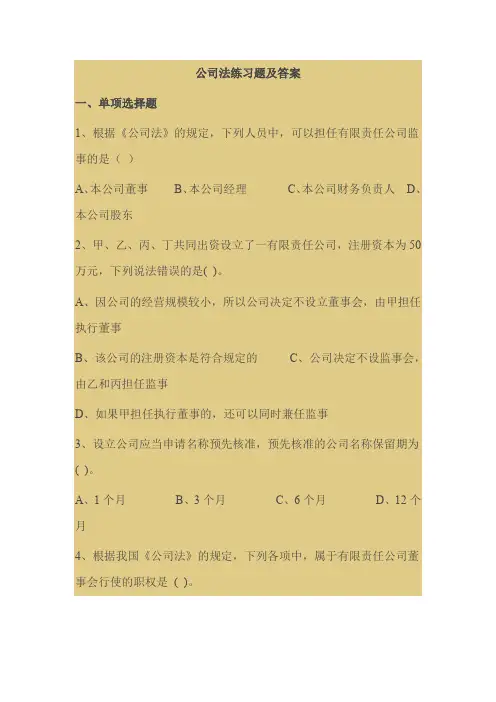 公司法练习题及答案

一、单项选择题

1、根据《公司法》的规定，下列人员中，可以担任有限责任公司监事的是（ ）

A、本公司董事 B、本公司经理 C、本公司财务负责人 D、本公司股东

2、甲、乙、丙、丁共同出资设立了一有限责任公司，注册资本为50万元，下列说法错误的是( )。

A、因公司的经营规模较小，所以公司决定不设立董事会，由甲担任执行董事

B、该公司的注册资本是符合规定的 C、公司决定不设监事会，由乙和丙担任监事

D、如果甲担任执行董事的，还可以同时兼任监事

3、设立公司应当申请名称预先核准，预先核准的公司名称保留期为( )。

A、1个月 B、3个月 C、6个月 D、12个月

4、根据我国《公司法》的规定，下列各项中，属于有限责任公司董事会行使的职权是（ )。